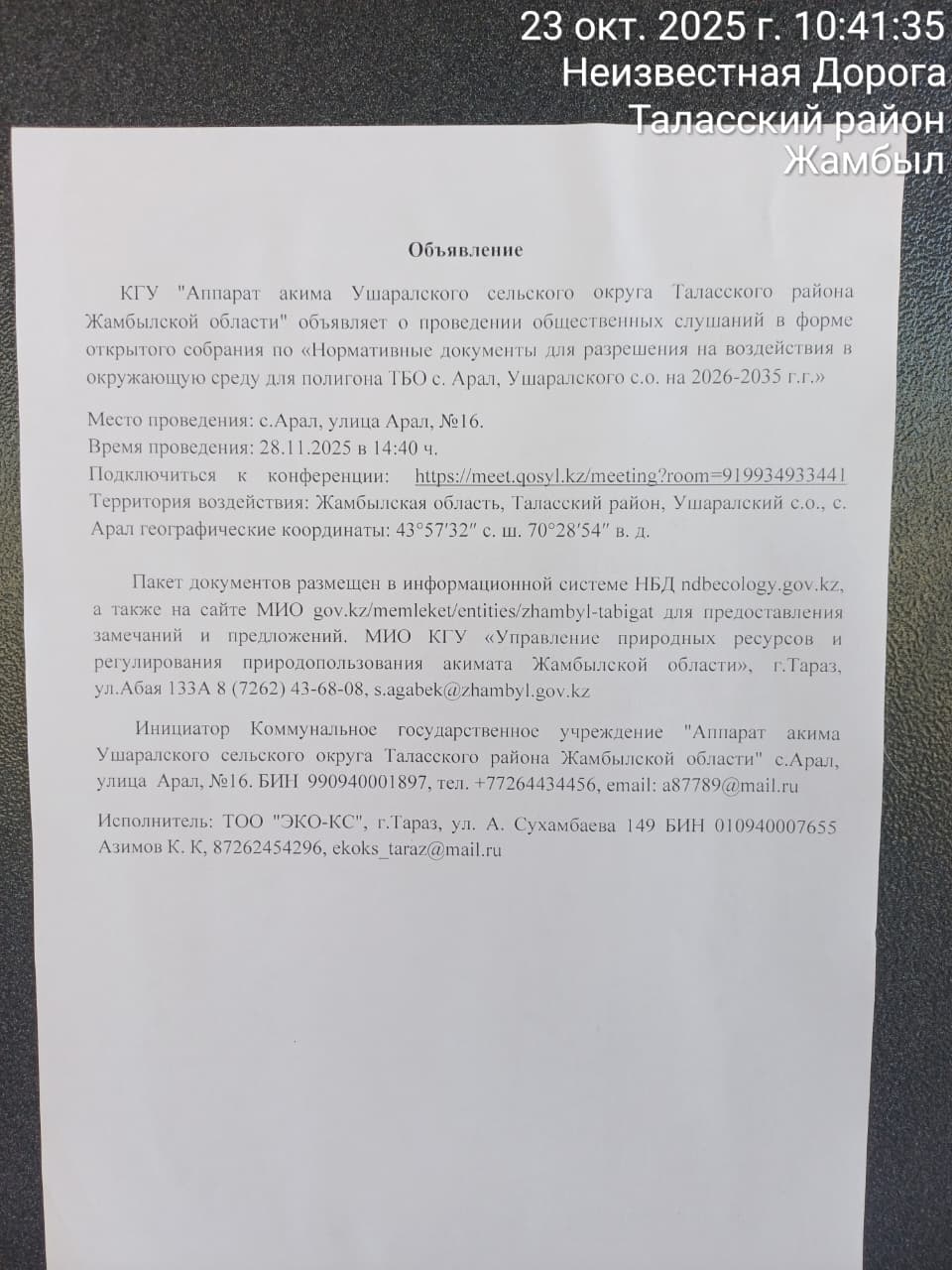 23 окт. 2025 г. 10:41:35
Неизвестная Дорога
Таласский район
Жамбыл

Объявление

КГУ "Аппарат акима Ушаралского сельского округа Таласского района Жамбылской области" объявляет о проведении общественных слушаний в форме открытого собрания по «Нормативные документы для разрешения на воздействия в окружающую среду для полигона ТБО с. Арал, Ушаралского с.о. на 2026-2035 г.г.»

Место проведения: с.Арал, улица Арал, №16.
Время проведения: 28.11.2025 в 14:40 ч.
Подключиться к конференции: https://meet.qosyl.kz/meeting?room=919934933441
Территория воздействия: Жамбылская область, Таласский район, Ушаралский с.о., с. Арал географические координаты: 43°57′32″ с. ш. 70°28′54″ в. д.

Пакет документов размещен в информационной системе НБД ndbecology.gov.kz, а также на сайте МИО gov.kz/memleket/entities/zhambyl-tabigat для предоставления замечаний и предложений. МИО КГУ «Управление природных ресурсов и регулирования природопользования акимата Жамбылской области», г.Тараз, ул.Абая 133А 8 (7262) 43-68-08, s.agabek@zhambyl.gov.kz

Инициатор Коммунальное государственное учреждение "Аппарат акима Ушаралского сельского округа Таласского района Жамбылской области" с.Арал, улица Арал, №16. БИН 990940001897, тел. +77264434456, email: a87789@mail.ru

Исполнитель: ТОО "ЭКО-КС", г.Тараз, ул. А. Сухамбаева 149 БИН 010940007655 Азимов К. К, 87262454296, ekoks_taraz@mail.ru